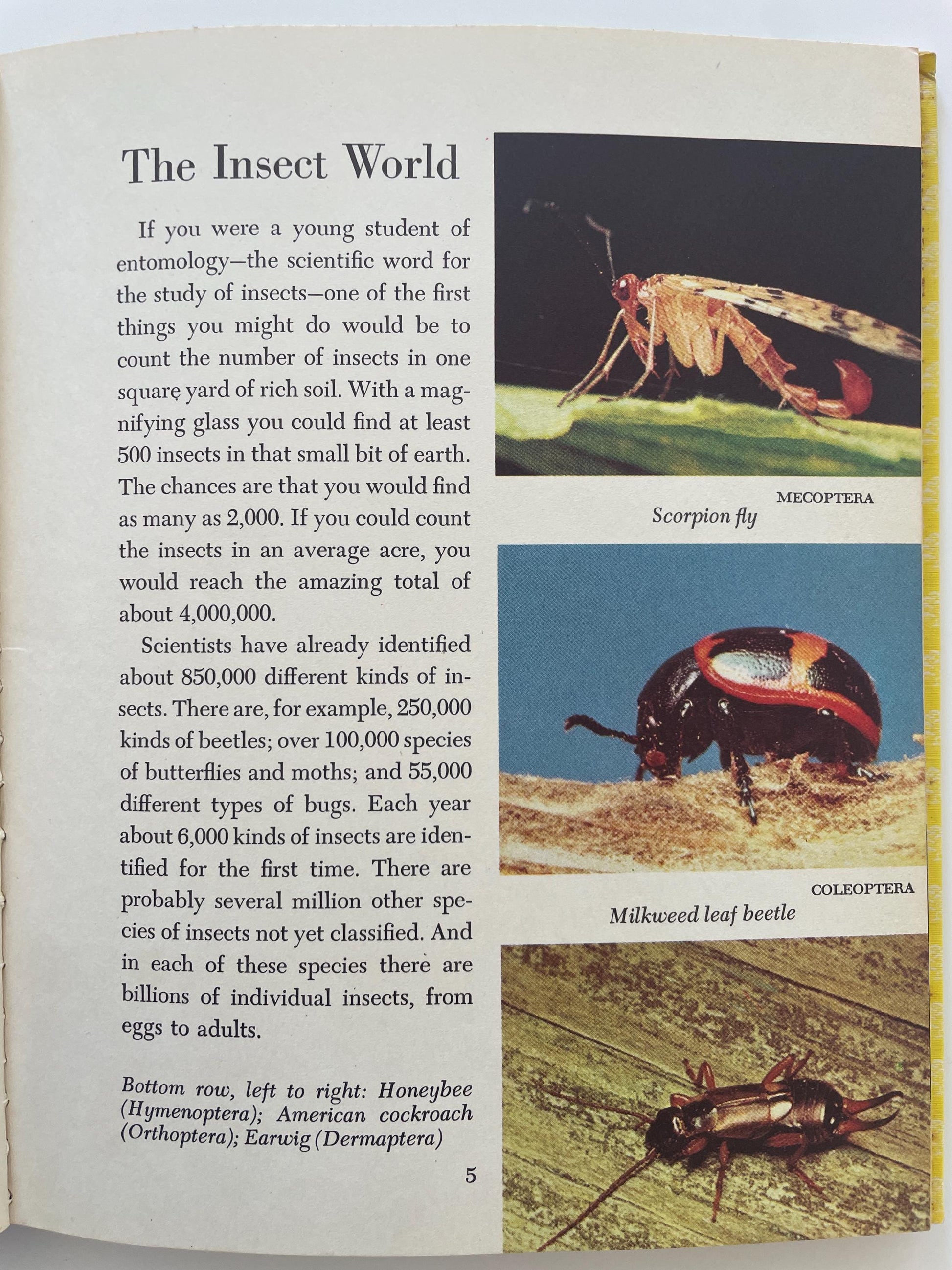 The Insect World

If you were a young student of entomology—the scientific word for the study of insects—one of the first things you might do would be to count the number of insects in one square yard of rich soil. With a magnifying glass you could find at least 500 insects in that small bit of earth. The chances are that you would find as many as 2,000. If you could count the insects in an average acre, you would reach the amazing total of about 4,000,000.

Scientists have already identified about 850,000 different kinds of insects. There are, for example, 250,000 kinds of beetles; over 100,000 species of butterflies and moths; and 55,000 different types of bugs. Each year about 6,000 kinds of insects are identified for the first time. There are probably several million other species of insects not yet classified. And in each of these species there are billions of individual insects, from eggs to adults.

Bottom row, left to right: Honeybee (Hymenoptera); American cockroach (Orthoptera); Earwig (Dermaptera)

5

MECOPTERA
Scorpion fly

COLEOPTERA
Milkweed leaf beetle